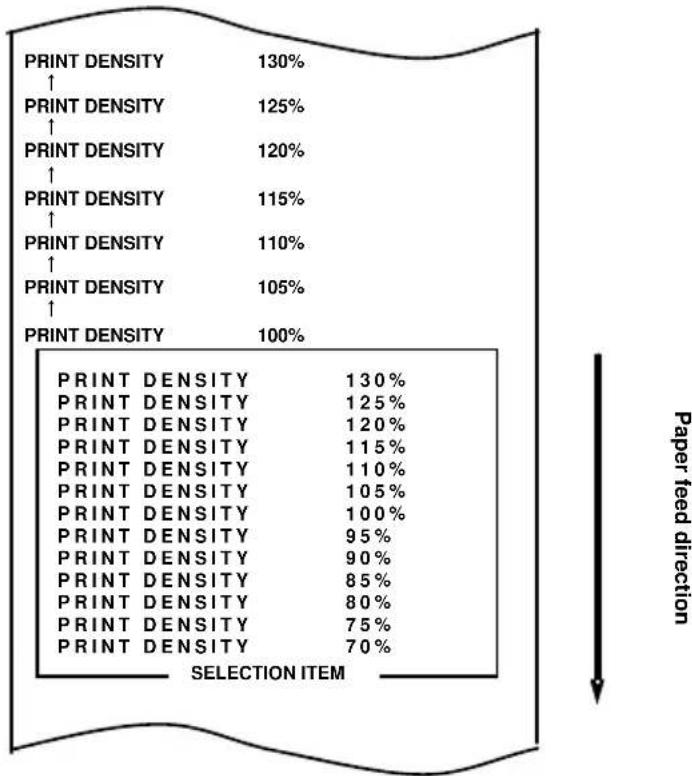 PRINT DENSITY 130%
↑
PRINT DENSITY 125%
↑
PRINT DENSITY 120%
↑
PRINT DENSITY 115%
↑
PRINT DENSITY 110%
↑
PRINT DENSITY 105%
↑
PRINT DENSITY 100%

PRINT DENSITY 130%
PRINT DENSITY 125%
PRINT DENSITY 120%
PRINT DENSITY 115%
PRINT DENSITY 110%
PRINT DENSITY 105%
PRINT DENSITY 100%
PRINT DENSITY 95%
PRINT DENSITY 90%
PRINT DENSITY 85%
PRINT DENSITY 80%
PRINT DENSITY 75%
PRINT DENSITY 70%
SELECTION ITEM

Paper feed direction